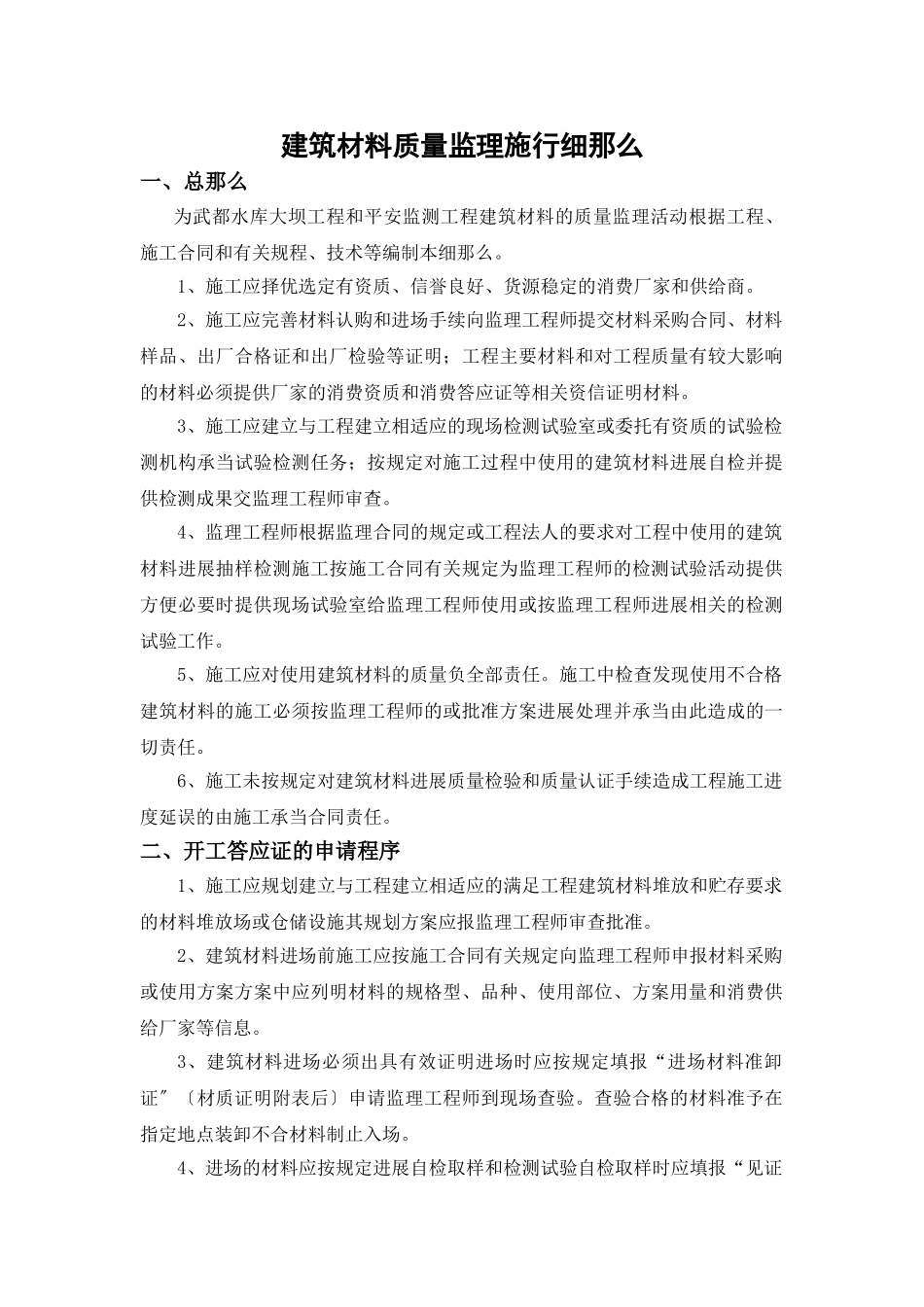 建筑材料质量监理施行细那么

一、总那么

为武都水库大坝工程和平安监测工程建筑材料的质量监理活动根据工程、施工合同和有关规程、技术等编制本细那么。

1、施工应择优选定有资质、信誉良好、货源稳定的消费厂家和供给商。

2、施工应完善材料认购和进场手续向监理工程师提交材料采购合同、材料样品、出厂合格证和出厂检验等证明；工程主要材料和对工程质量有较大影响的材料必须提供厂家的消费资质和消费答应证等相关资信证明材料。

3、施工应建立与工程建立相适应的现场检测试验室或委托有资质的试验检测机构承当试验检测任务；按规定对施工过程中使用的建筑材料进展自检并提供检测成果交监理工程师审查。

4、监理工程师根据监理合同的规定或工程法人的要求对工程中使用的建筑材料进展抽样检测施工按施工合同有关规定为监理工程师的检测试验活动提供方便必要时提供现场试验室给监理工程师使用或按监理工程师进展相关的检测试验工作。

5、施工应对使用建筑材料的质量负全部责任。施工中检查发现使用不合格建筑材料的施工必须按监理工程师的或批准方案进展处理并承当由此造成的一切责任。

6、施工未按规定对建筑材料进展质量检验和质量认证手续造成工程施工进度延误的由施工承当合同责任。

二、开工答应证的申请程序

1、施工应规划建立与工程建立相适应的满足工程建筑材料堆放和贮存要求的材料堆放场或仓储设施其规划方案应报监理工程师审查批准。

2、建筑材料进场前施工应按施工合同有关规定向监理工程师申报材料采购或使用方案方案中应列明材料的规格型、品种、使用部位、方案用量和消费供给厂家等信息。

3、建筑材料进场必须出具有效证明进场时应按规定填报“进场材料准卸证〞〔材质证明附表后〕申请监理工程师到现场查验。查验合格的材料准予在指定地点装卸不合材料制止入场。

4、进场的材料应按规定进展自检取样和检测试验自检取样时应填报“见证